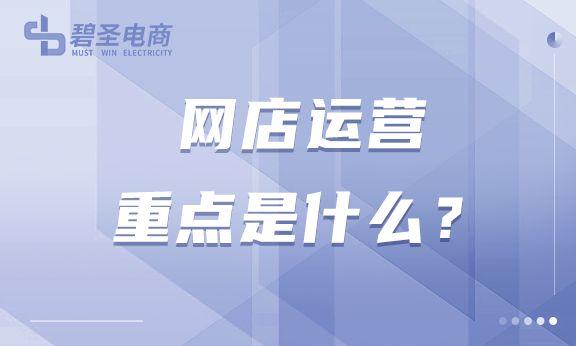 碧圣电商
MUST WIN ELECTRICITY

网店运营
重点是什么？